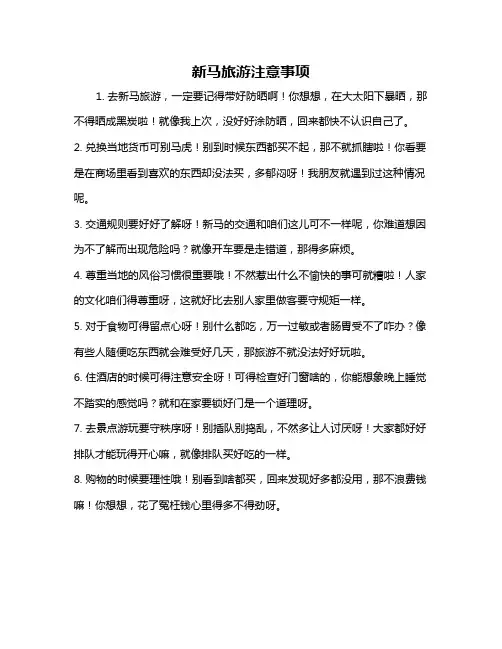 新马旅游注意事项

1. 去新马旅游，一定要记得带好防晒啊！你想想，在大太阳下暴晒，那不得晒成黑炭啦！就像我上次，没好好涂防晒，回来都快不认识自己了。

2. 兑换当地货币可别马虎！别到时候东西都买不起，那不就抓瞎啦！你看要是在商场里看到喜欢的东西却没法买，多郁闷呀！我朋友就遇到过这种情况呢。

3. 交通规则要好好了解呀！新马的交通和咱们这儿可不一样呢，你难道想因为不了解而出现危险吗？就像开车要是走错道，那得多麻烦。

4. 尊重当地的风俗习惯很重要哦！不然惹出什么不愉快的事可就糟啦！人家的文化咱们得尊重呀，这就好比去别人家里做客要守规矩一样。

5. 对于食物可得留点心呀！别什么都吃，万一过敏或者肠胃受不了咋办？像有些人随便吃东西就会难受好几天，那旅游不就没法好好玩啦。

6. 住酒店的时候可得注意安全呀！可得检查好门窗啥的，你能想象晚上睡觉不踏实的感觉吗？就和在家要锁好门是一个道理呀。

7. 去景点游玩要守秩序呀！别插队别捣乱，不然多让人讨厌呀！大家都好好排队才能玩得开心嘛，就像排队买好吃的一样。

8. 购物的时候要理性哦！别看到啥都买，回来发现好多都没用，那不浪费钱嘛！你想想，花了冤枉钱心里得多不得劲呀。